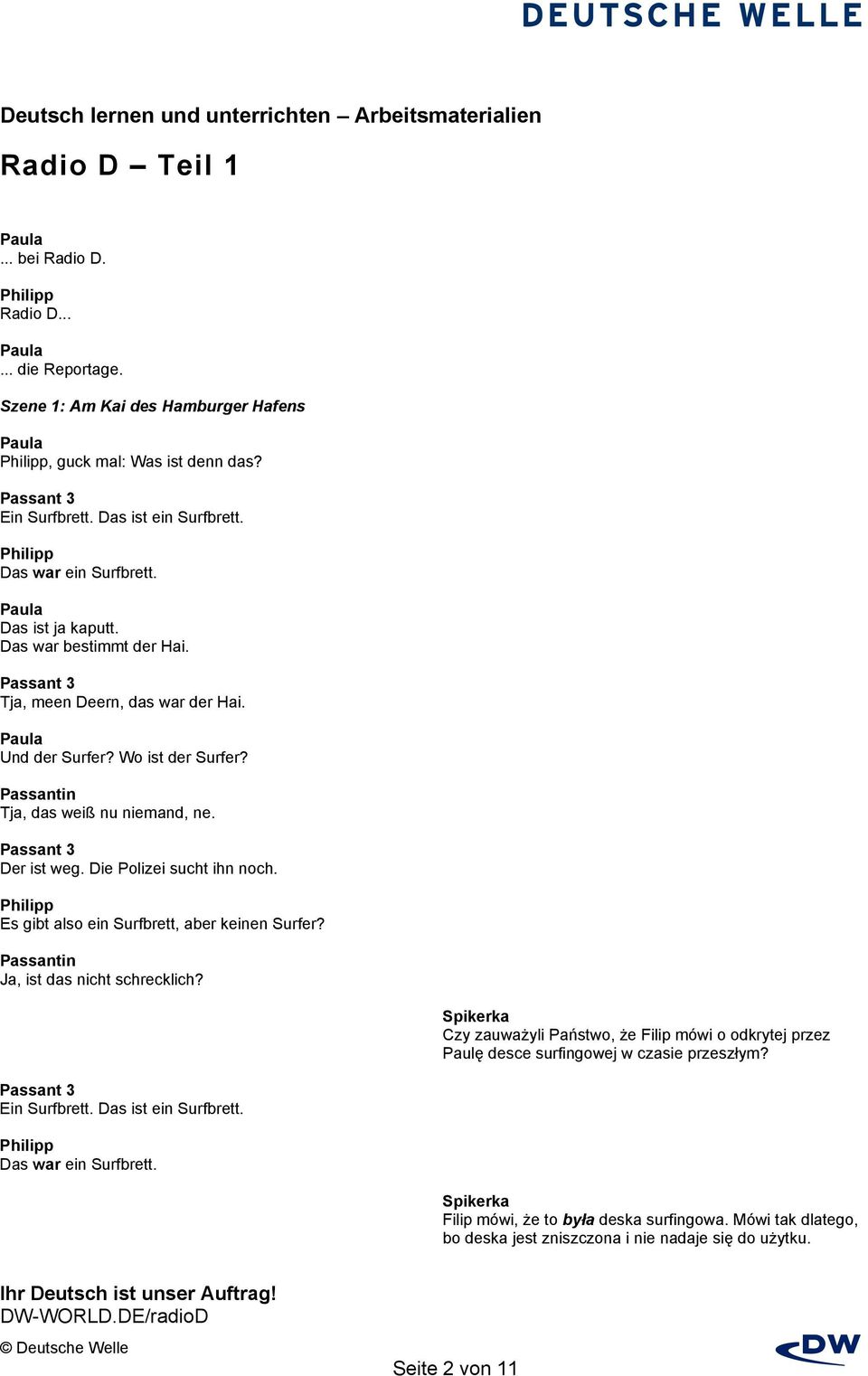 DEUTSCHE WELLE

Deutsch lernen und unterrichten – Arbeitsmaterialien

Radio D – Teil 1

Paula
... bei Radio D.

Philipp
Radio D...

Paula
... die Reportage.

Szene 1: Am Kai des Hamburger Hafens

Paula
Philipp, guck mal: Was ist denn das?

Passant 3
Ein Surfbrett. Das ist ein Surfbrett.

Philipp
Das war ein Surfbrett.

Paula
Das ist ja kaputt.
Das war bestimmt der Hai.

Passant 3
Tja, meen Deern, das war der Hai.

Paula
Und der Surfer? Wo ist der Surfer?

Passantin
Tja, das weiß nu niemand, ne.

Passant 3
Der ist weg. Die Polizei sucht ihn noch.

Philipp
Es gibt also ein Surfbrett, aber keinen Surfer?

Passantin
Ja, ist das nicht schrecklich?

Spikerka
Czy zauważyli Państwo, że Filip mówi o odkrytej przez Paulę desce surfingowej w czasie przeszłym?

Passant 3
Ein Surfbrett. Das ist ein Surfbrett.

Philipp
Das war ein Surfbrett.

Spikerka
Filip mówi, że to była deska surfingowa. Mówi tak dlatego, bo deska jest zniszczona i nie nadaje się do użytku.

Ihr Deutsch ist unser Auftrag!
DW-WORLD.DE/radioD

© Deutsche Welle

Seite 2 von 11

DW